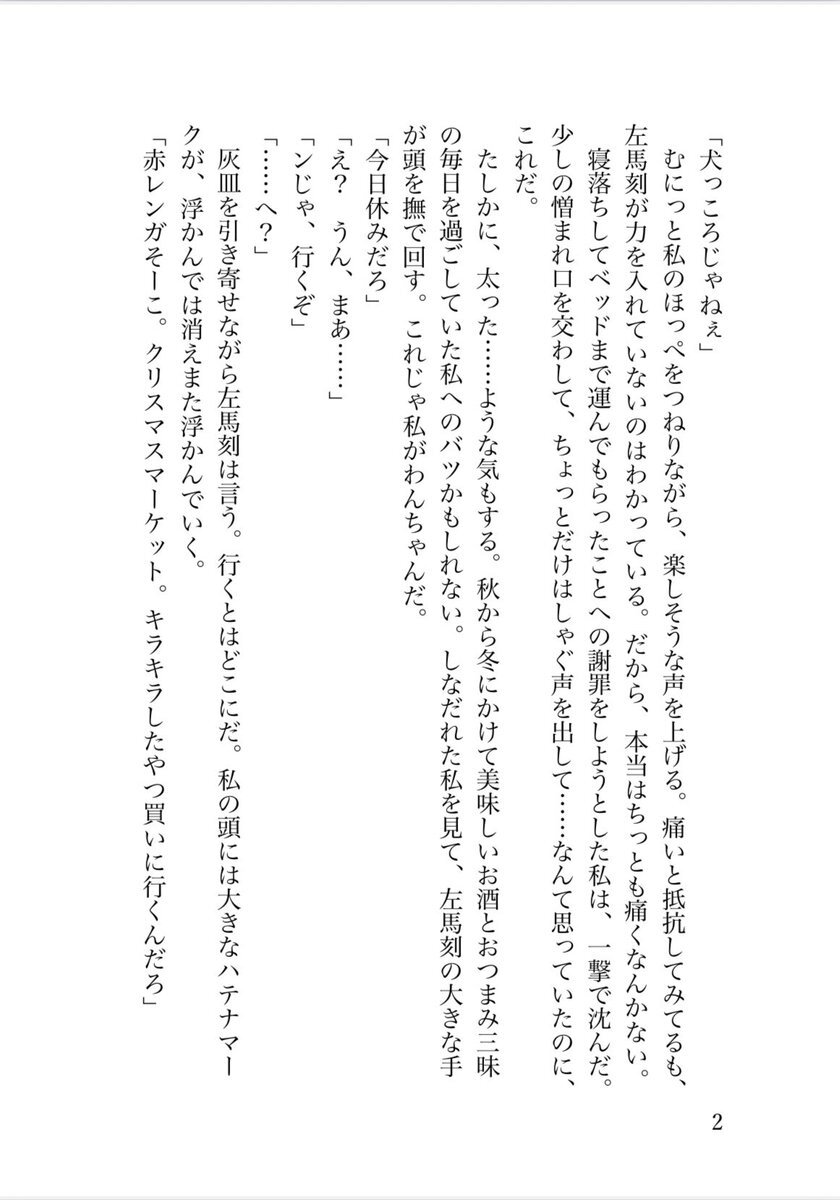 「犬っころじゃねぇ」

むにっと私のほっぺをつねりながら、楽しそうな声を上げる。痛いと抵抗してみてるも、左馬刻が力を入れていないのはわかっている。だから、本当はちっとも痛くなんかない。

寝落ちしてベッドまで運んでもらったことへの謝罪をしようとした私は、一撃で沈んだ。少しの憎まれ口を交わして、ちょっとだけはしゃぐ声を出して……なんて思っていたのに、これだ。

たしかに、太った……ような気もする。秋から冬にかけて美味しいお酒とおつまみ三昧の毎日を過ごしていた私へのバツかもしれない。しなだれた私を見て、左馬刻の大きな手が頭を撫で回す。これじゃ私がわんちゃんだ。

「今日休みだろ」

「え？　うん、まあ……」

「ンじゃ、行くぞ」

「……へ？」

灰皿を引き寄せながら左馬刻は言う。行くとはどこにだ。私の頭には大きなハテナマークが、浮かんでは消えまた浮かんでいく。

「赤レンガそーこ。クリスマスマーケット。キラキラしたやつ買いに行くんだろ」

2